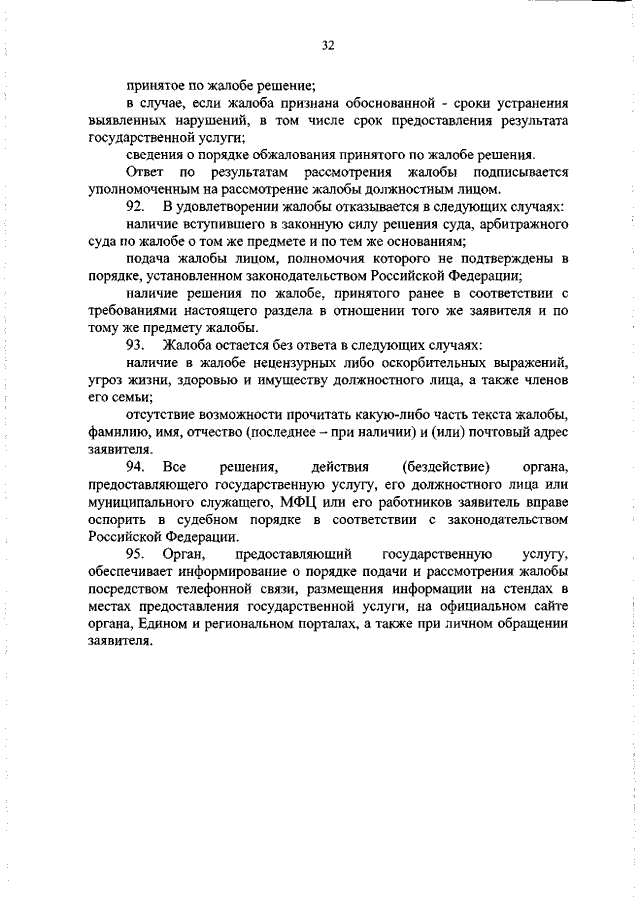 32

принятое по жалобе решение;

в случае, если жалоба признана обоснованной - сроки устранения выявленных нарушений, в том числе срок предоставления результата государственной услуги;

сведения о порядке обжалования принятого по жалобе решения.

Ответ по результатам рассмотрения жалобы подписывается уполномоченным на рассмотрение жалобы должностным лицом.

92. В удовлетворении жалобы отказывается в следующих случаях:

наличие вступившего в законную силу решения суда, арбитражного суда по жалобе о том же предмете и по тем же основаниям;

подача жалобы лицом, полномочия которого не подтверждены в порядке, установленном законодательством Российской Федерации;

наличие решения по жалобе, принятого ранее в соответствии с требованиями настоящего раздела в отношении того же заявителя и по тому же предмету жалобы.

93. Жалоба остается без ответа в следующих случаях:

наличие в жалобе нецензурных либо оскорбительных выражений, угроз жизни, здоровью и имуществу должностного лица, а также членов его семьи;

отсутствие возможности прочитать какую-либо часть текста жалобы, фамилию, имя, отчество (последнее – при наличии) и (или) почтовый адрес заявителя.

94. Все решения, действия (бездействие) органа, предоставляющего государственную услугу, его должностного лица или муниципального служащего, МФЦ или его работников заявитель вправе оспорить в судебном порядке в соответствии с законодательством Российской Федерации.

95. Орган, предоставляющий государственную услугу, обеспечивает информирование о порядке подачи и рассмотрения жалобы посредством телефонной связи, размещения информации на стендах в местах предоставления государственной услуги, на официальном сайте органа, Едином и региональном порталах, а также при личном обращении заявителя.